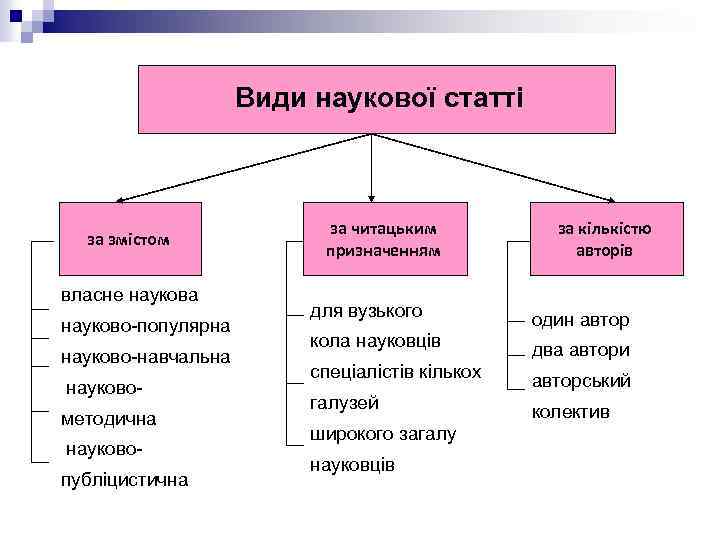 Види наукової статті

за змістом

власне наукова
науково-популярна
науково-навчальна
науково-методична
науково-публіцистична

за читацьким призначенням

для вузького кола науковців
спеціалістів кількох галузей
широкого загалу науковців

за кількістю авторів

один автор
два автори
авторський колектив